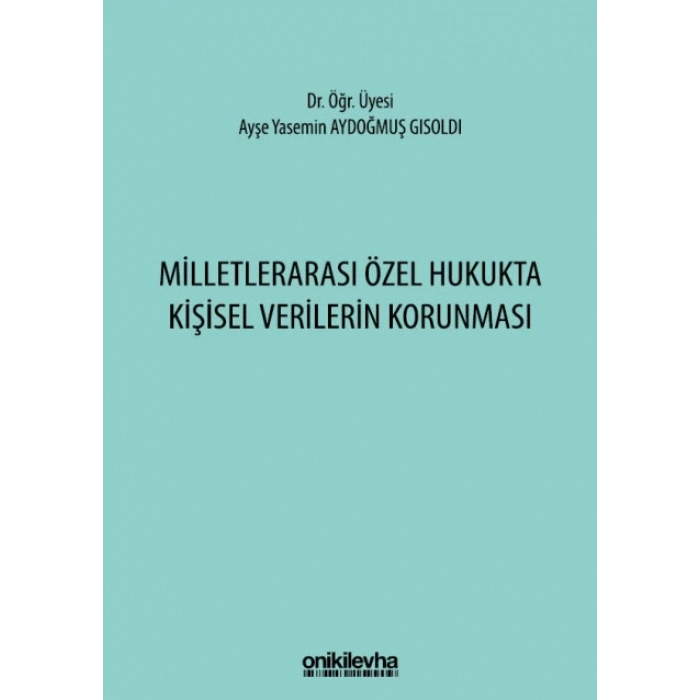 Dr. Öğr. Üyesi
Ayşe Yasemin AYDOĞMUŞ GISOLDI

MİLLETLERARASI ÖZEL HUKUKTA KİŞİSEL VERİLERİN KORUNMASI

onikilevha